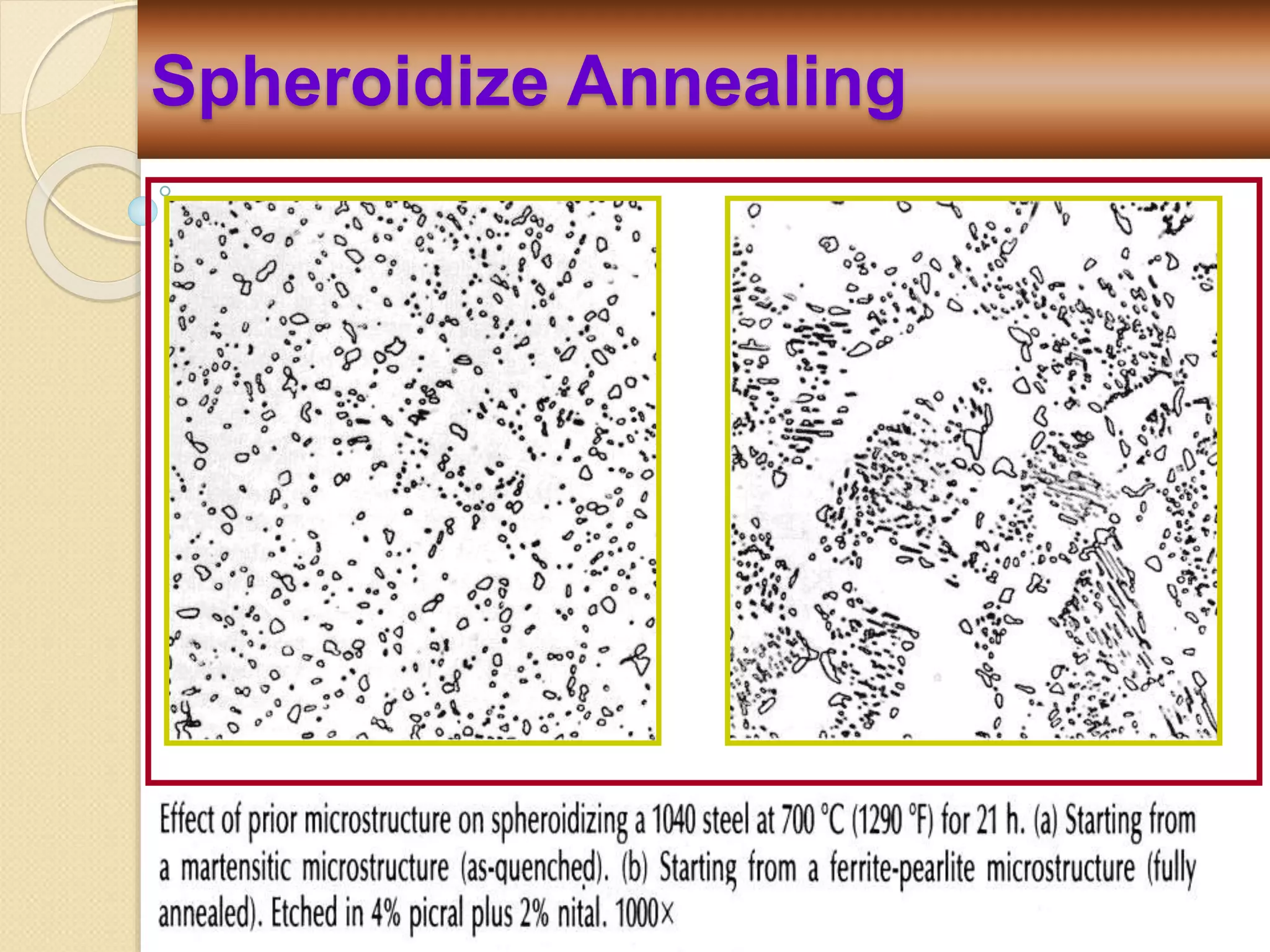 Spheroidize Annealing

Effect of prior microstructure on spheroidizing a 1040 steel at 700 °C (1290 °F) for 21 h. (a) Starting from a martensitic microstructure (as-quenched). (b) Starting from a ferrite-pearlite microstructure (fully annealed). Etched in 4% picral plus 2% nital. 1000×